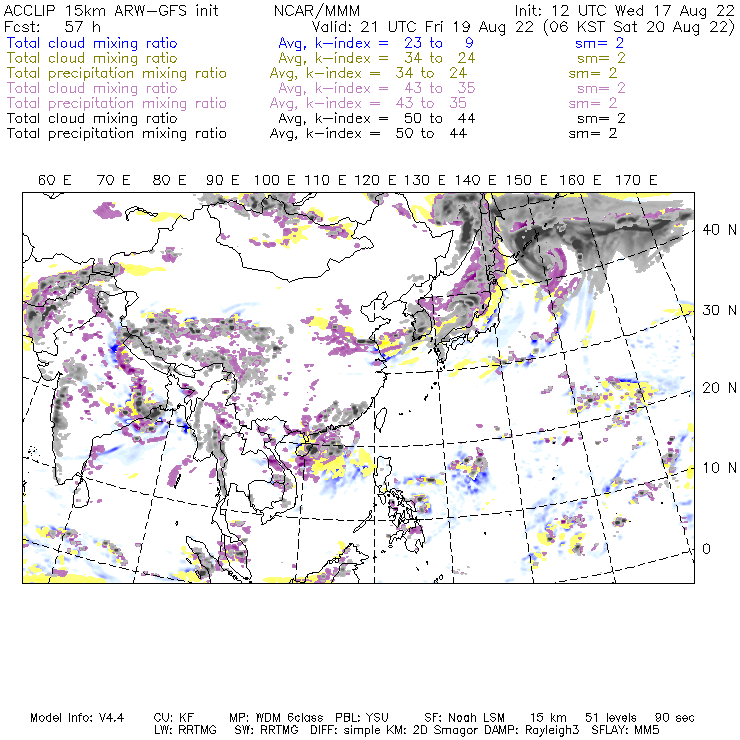 ACCLIP 15km ARW-GFS init NCAR/MMM Init: 12 UTC Wed 17 Aug 22
Fcst: 57 h Valid: 21 UTC Fri 19 Aug 22 (06 KST Sat 20 Aug 22)
Total cloud mixing ratio Avg, k-index = 23 to 9 sm= 2
Total cloud mixing ratio Avg, k-index = 34 to 24 sm= 2
Total precipitation mixing ratio Avg, k-index = 34 to 24 sm= 2
Total cloud mixing ratio Avg, k-index = 43 to 35 sm= 2
Total precipitation mixing ratio Avg, k-index = 43 to 35 sm= 2
Total cloud mixing ratio Avg, k-index = 50 to 44 sm= 2
Total precipitation mixing ratio Avg, k-index = 50 to 44 sm= 2

60 E 70 E 80 E 90 E 100 E 110 E 120 E 130 E 140 E 150 E 160 E 170 E

40 N
30 N
20 N
10 N
0

Model Info: V4.4 CU: KF MP: WDM 6class PBL: YSU SF: Noah LSM 15 km 51 levels 90 sec
LW: RRTMG SW: RRTMG DIFF: simple KM: 2D Smagor DAMP: Rayleigh3 SFLAY: MM5